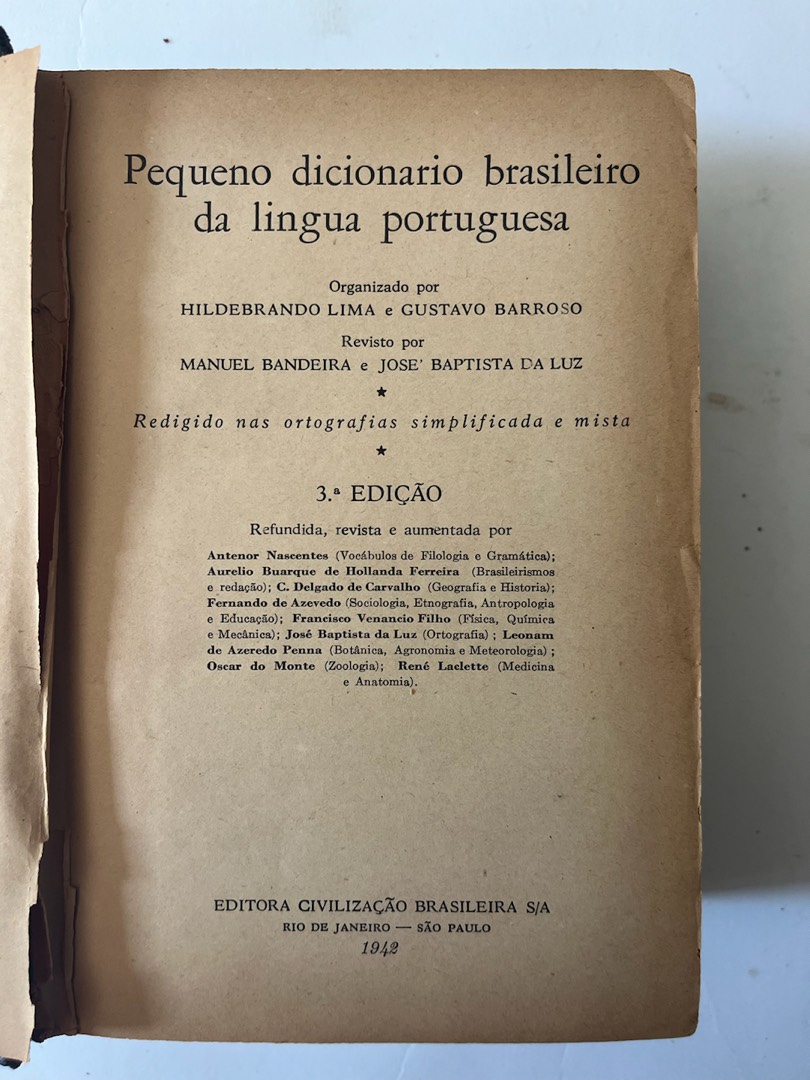 Pequeno dicionario brasileiro da lingua portuguesa

Organizado por
HILDEBRANDO LIMA e GUSTAVO BARROSO

Revisto por
MANUEL BANDEIRA e JOSE' BAPTISTA DA LUZ

★

Redigido nas ortografias simplificada e mista

★

3.ª EDIÇÃO

Refundida, revista e aumentada por

Antenor Nascentes (Vocábulos de Filologia e Gramática); Aurelio Buarque de Hollanda Ferreira (Brasileirismos e redação); C. Delgado de Carvalho (Geografia e Historia); Fernando de Azevedo (Sociologia, Etnografia, Antropologia e Educação); Francisco Venancio Filho (Física, Química e Mecânica); José Baptista da Luz (Ortografia); Leonam de Azeredo Penna (Botânica, Agronomia e Meteorologia); Oscar do Monte (Zoologia); René Laclette (Medicina e Anatomia).

EDITORA CIVILIZAÇÃO BRASILEIRA S/A
RIO DE JANEIRO — SÃO PAULO
1942